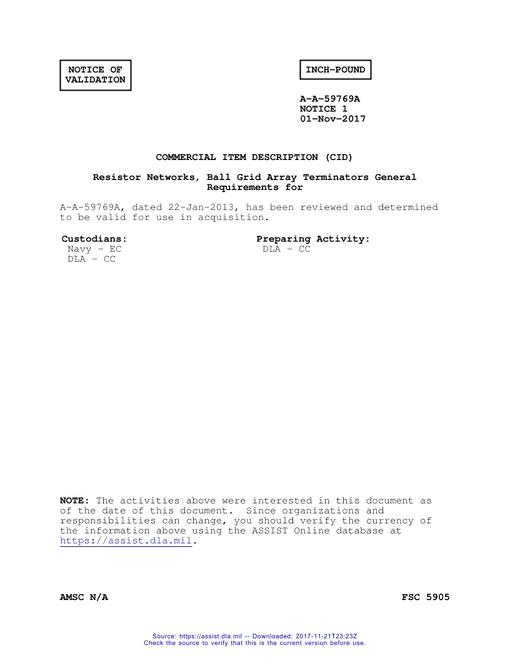 NOTICE OF VALIDATION

INCH-POUND

A-A-59769A
NOTICE 1
01-Nov-2017

COMMERCIAL ITEM DESCRIPTION (CID)

Resistor Networks, Ball Grid Array Terminators General Requirements for

A-A-59769A, dated 22-Jan-2013, has been reviewed and determined to be valid for use in acquisition.

Custodians:
Navy - EC
DLA - CC

Preparing Activity:
DLA - CC

NOTE: The activities above were interested in this document as of the date of this document. Since organizations and responsibilities can change, you should verify the currency of the information above using the ASSIST Online database at https://assist.dla.mil.

AMSC N/A

FSC 5905

Source: https://assist.dla.mil -- Downloaded: 2017-11-21T23:23Z
Check the source to verify that this is the current version before use.